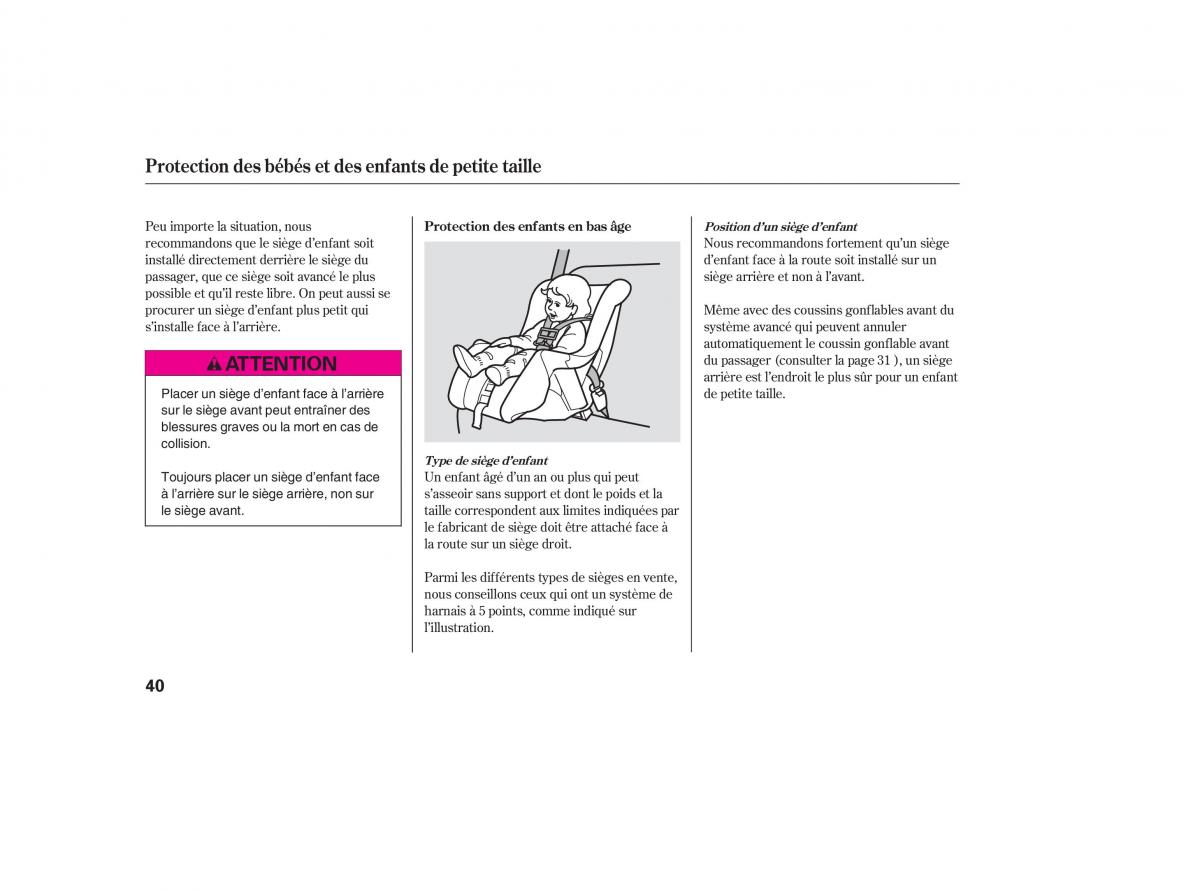 Protection des bébés et des enfants de petite taille

Peu importe la situation, nous recommandons que le siège d'enfant soit installé directement derrière le siège du passager, que ce siège soit avancé le plus possible et qu'il reste libre. On peut aussi se procurer un siège d'enfant plus petit qui s'installe face à l'arrière.

ATTENTION

Placer un siège d'enfant face à l'arrière sur le siège avant peut entraîner des blessures graves ou la mort en cas de collision.

Toujours placer un siège d'enfant face à l'arrière sur le siège arrière, non sur le siège avant.

Protection des enfants en bas âge

Type de siège d'enfant
Un enfant âgé d'un an ou plus qui peut s'asseoir sans support et dont le poids et la taille correspondent aux limites indiquées par le fabricant de siège doit être attaché face à la route sur un siège droit.

Parmi les différents types de sièges en vente, nous conseillons ceux qui ont un système de harnais à 5 points, comme indiqué sur l'illustration.

Position d'un siège d'enfant
Nous recommandons fortement qu'un siège d'enfant face à la route soit installé sur un siège arrière et non à l'avant.

Même avec des coussins gonflables avant du système avancé qui peuvent annuler automatiquement le coussin gonflable avant du passager (consulter la page 31 ), un siège arrière est l'endroit le plus sûr pour un enfant de petite taille.

40